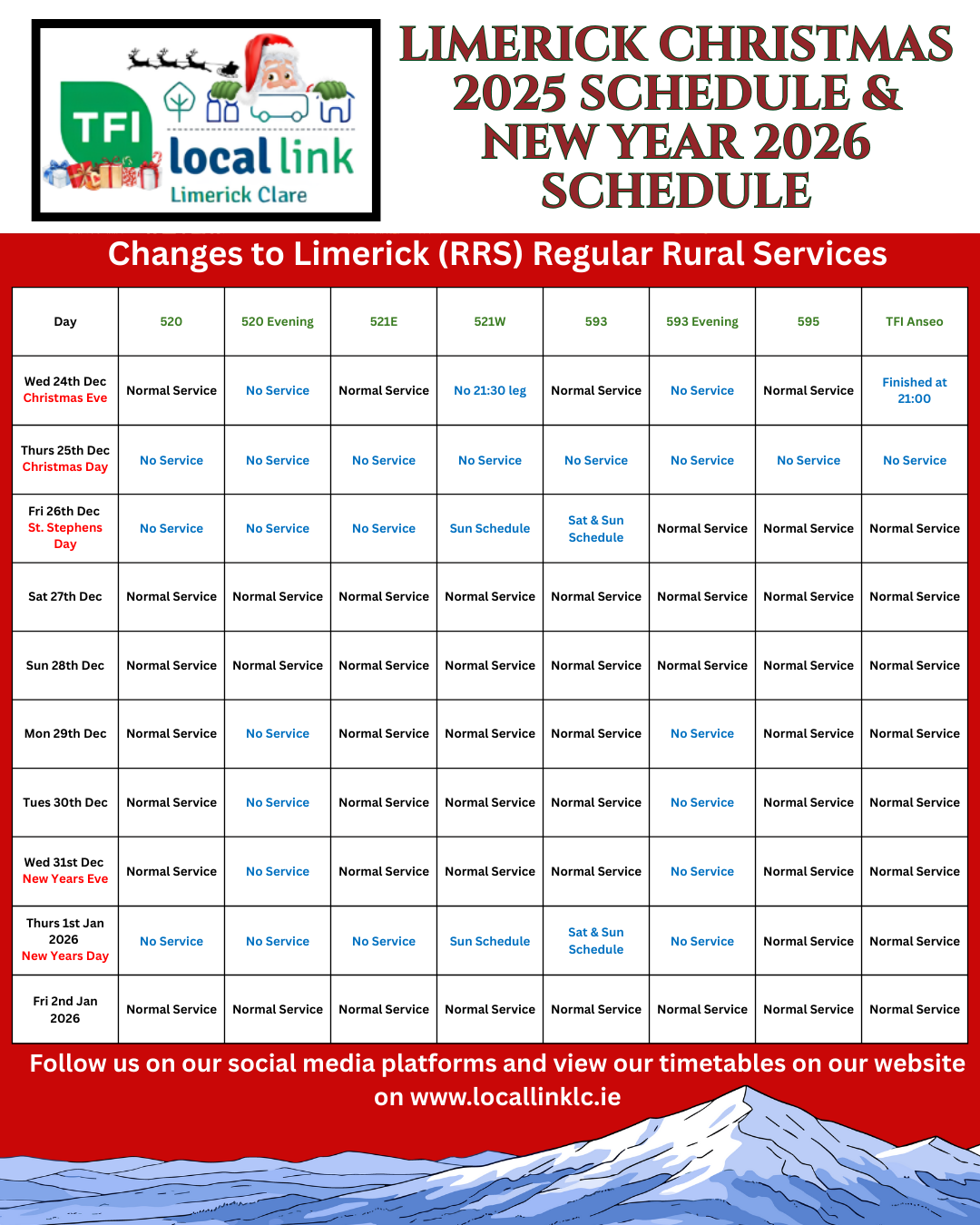 TFI local link Limerick Clare

LIMERICK CHRISTMAS 2025 SCHEDULE & NEW YEAR 2026 SCHEDULE

Changes to Limerick (RRS) Regular Rural Services

| Day | 520 | 520 Evening | 521E | 521W | 593 | 593 Evening | 595 | TFI Anseo |
|---|---|---|---|---|---|---|---|---|
| Wed 24th Dec Christmas Eve | Normal Service | No Service | Normal Service | No 21:30 leg | Normal Service | No Service | Normal Service | Finished at 21:00 |
| Thurs 25th Dec Christmas Day | No Service | No Service | No Service | No Service | No Service | No Service | No Service | No Service |
| Fri 26th Dec St. Stephens Day | No Service | No Service | No Service | Sun Schedule | Sat & Sun Schedule | Normal Service | Normal Service | Normal Service |
| Sat 27th Dec | Normal Service | Normal Service | Normal Service | Normal Service | Normal Service | Normal Service | Normal Service | Normal Service |
| Sun 28th Dec | Normal Service | Normal Service | Normal Service | Normal Service | Normal Service | Normal Service | Normal Service | Normal Service |
| Mon 29th Dec | Normal Service | No Service | Normal Service | Normal Service | Normal Service | No Service | Normal Service | Normal Service |
| Tues 30th Dec | Normal Service | No Service | Normal Service | Normal Service | Normal Service | No Service | Normal Service | Normal Service |
| Wed 31st Dec New Years Eve | Normal Service | No Service | Normal Service | Normal Service | Normal Service | No Service | Normal Service | Normal Service |
| Thurs 1st Jan 2026 New Years Day | No Service | No Service | No Service | Sun Schedule | Sat & Sun Schedule | No Service | Normal Service | Normal Service |
| Fri 2nd Jan 2026 | Normal Service | Normal Service | Normal Service | Normal Service | Normal Service | Normal Service | Normal Service | Normal Service |

Follow us on our social media platforms and view our timetables on our website on www.locallinklc.ie